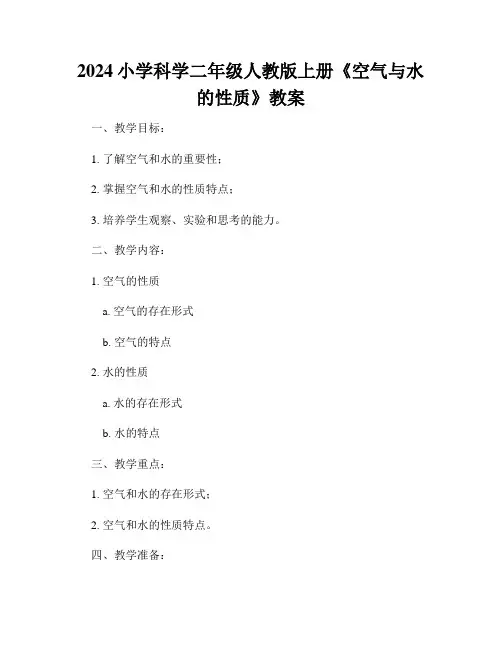 2024 小学科学二年级人教版上册《空气与水的性质》教案

一、教学目标：

1. 了解空气和水的重要性；

2. 掌握空气和水的性质特点；

3. 培养学生观察、实验和思考的能力。

二、教学内容：

1. 空气的性质

a. 空气的存在形式

b. 空气的特点

2. 水的性质

a. 水的存在形式

b. 水的特点

三、教学重点：

1. 空气和水的存在形式；

2. 空气和水的性质特点。

四、教学准备：